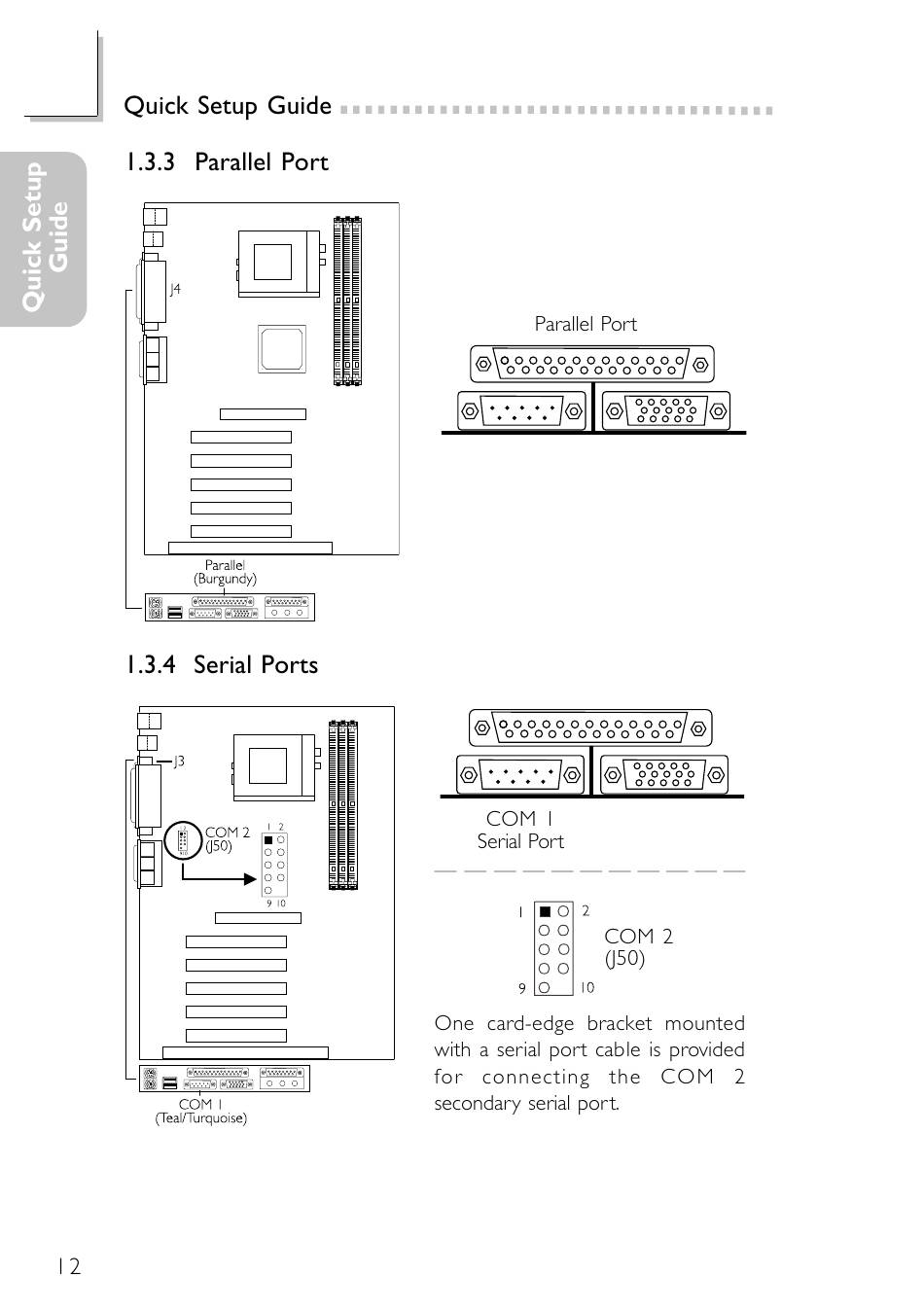 Quick Setup Guide

Quick Setup Guide

1.3.3 Parallel Port

J4

Parallel (Burgundy)

Parallel Port

1.3.4 Serial Ports

J3

COM 2 (J50)

1 2

9 10

COM 1 (Teal/Turquoise)

COM 1 Serial Port

1 2

9 10

COM 2 (J50)

One card-edge bracket mounted with a serial port cable is provided for connecting the COM 2 secondary serial port.

12